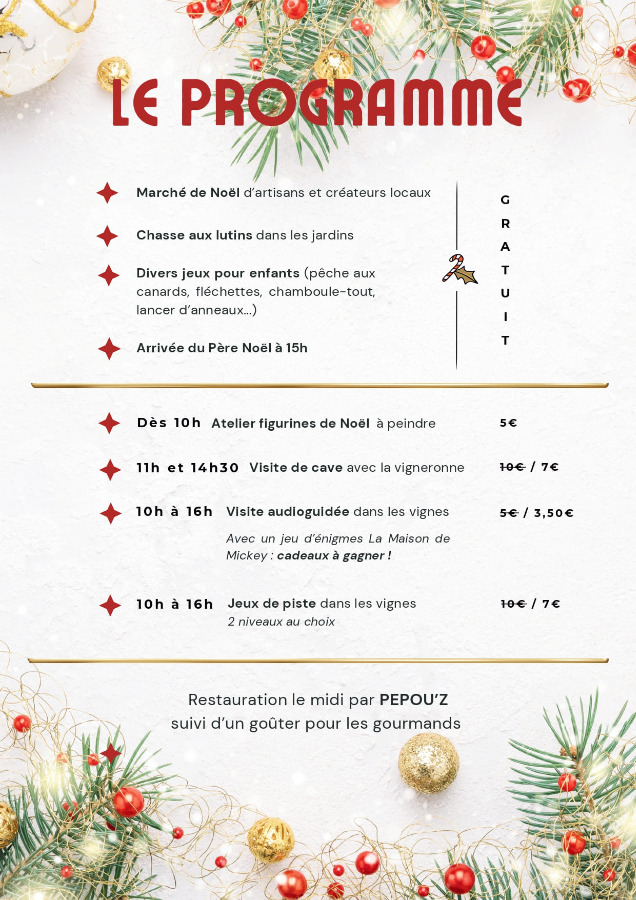 LE PROGRAMME

Marché de Noël d'artisans et créateurs locaux

Chasse aux lutins dans les jardins

Divers jeux pour enfants (pêche aux canards, fléchettes, chamboule-tout, lancer d'anneaux...)

Arrivée du Père Noël à 15h

GRATUIT

Dès 10h Atelier figurines de Noël à peindre 5€

11h et 14h30 Visite de cave avec la vigneronne ~~10€~~ / 7€

10h à 16h Visite audioguidée dans les vignes ~~5€~~ / 3,50€

Avec un jeu d'énigmes La Maison de Mickey : cadeaux à gagner !

10h à 16h Jeux de piste dans les vignes ~~10€~~ / 7€

2 niveaux au choix

Restauration le midi par PEPOU'Z
suivi d'un goûter pour les gourmands